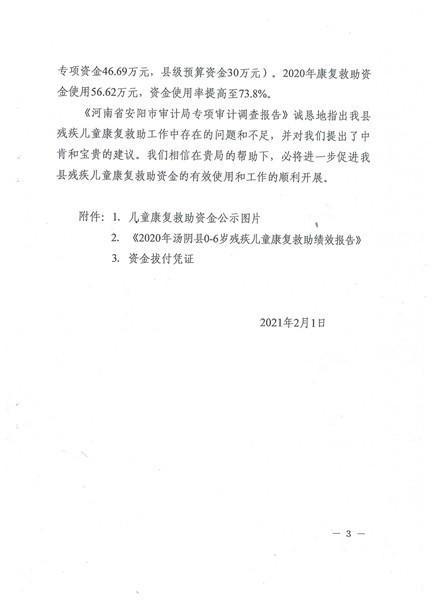 专项资金46.69万元，县级预算资金30万元）。2020年康复救助资金使用56.62万元，资金使用率提高至73.8%。

《河南省安阳市审计局专项审计调查报告》诚恳地指出我县残疾儿童康复救助工作中存在的问题和不足，并对我们提出了中肯和宝贵的建议。我们相信在贵局的帮助下，必将进一步促进我县残疾儿童康复救助资金的有效使用和工作的顺利开展。

附件：1. 儿童康复救助资金公示图片
2. 《2020年汤阴县0-6岁残疾儿童康复救助绩效报告》
3. 资金拨付凭证

2021年2月1日

— 3 —